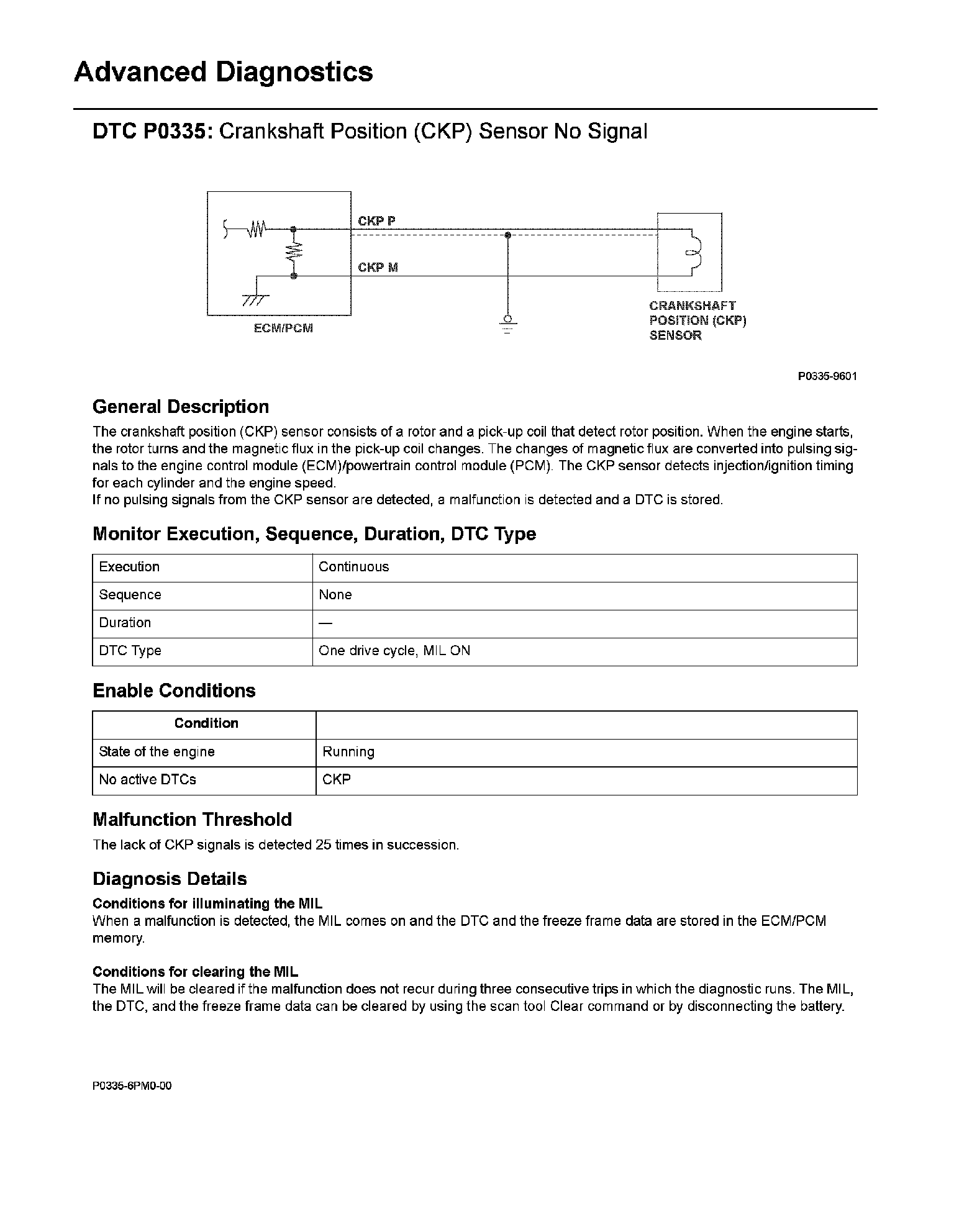 Advanced Diagnostics

DTC P0335: Crankshaft Position (CKP) Sensor No Signal

CKP P
CKP M
ECM/PCM
CRANKSHAFT POSITION (CKP) SENSOR

P0335-9601

General Description

The crankshaft position (CKP) sensor consists of a rotor and a pick-up coil that detect rotor position. When the engine starts, the rotor turns and the magnetic flux in the pick-up coil changes. The changes of magnetic flux are converted into pulsing signals to the engine control module (ECM)/powertrain control module (PCM). The CKP sensor detects injection/ignition timing for each cylinder and the engine speed.
If no pulsing signals from the CKP sensor are detected, a malfunction is detected and a DTC is stored.

Monitor Execution, Sequence, Duration, DTC Type

| Execution | Continuous |
|---|---|
| Sequence | None |
| Duration | — |
| DTC Type | One drive cycle, MIL ON |

Enable Conditions

| Condition | |
|---|---|
| State of the engine | Running |
| No active DTCs | CKP |

Malfunction Threshold

The lack of CKP signals is detected 25 times in succession.

Diagnosis Details

Conditions for illuminating the MIL
When a malfunction is detected, the MIL comes on and the DTC and the freeze frame data are stored in the ECM/PCM memory.

Conditions for clearing the MIL
The MIL will be cleared if the malfunction does not recur during three consecutive trips in which the diagnostic runs. The MIL, the DTC, and the freeze frame data can be cleared by using the scan tool Clear command or by disconnecting the battery.

P0335-6PM0-00